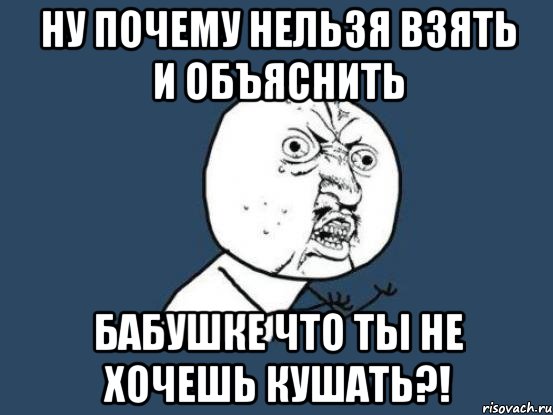 НУ ПОЧЕМУ НЕЛЬЗЯ ВЗЯТЬ И ОБЪЯСНИТЬ

БАБУШКЕ ЧТО ТЫ НЕ ХОЧЕШЬ КУШАТЬ?!

risovach.ru